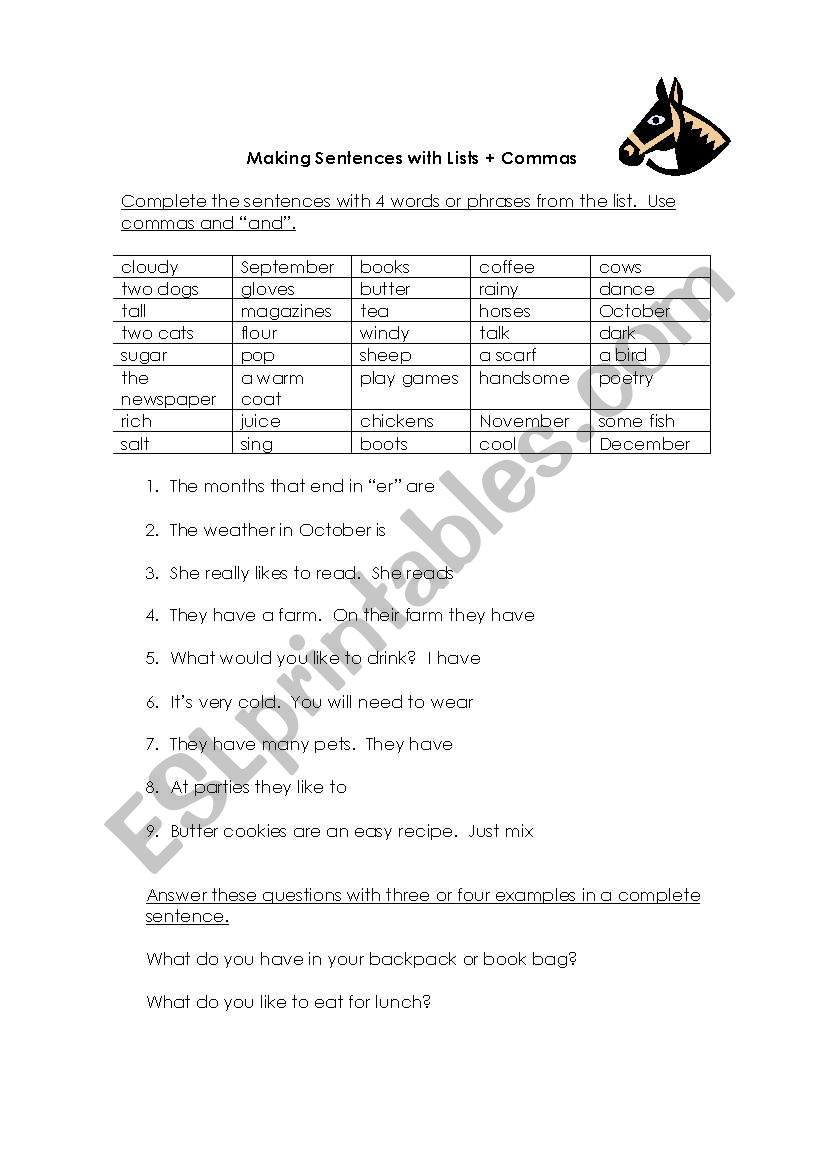 Making Sentences with Lists + Commas

Complete the sentences with 4 words or phrases from the list. Use commas and "and".

| cloudy | September | books | coffee | cows |
|---|---|---|---|---|
| two dogs | gloves | butter | rainy | dance |
| tall | magazines | tea | horses | October |
| two cats | flour | windy | talk | dark |
| sugar | pop | sheep | a scarf | a bird |
| the newspaper | a warm coat | play games | handsome | poetry |
| rich | juice | chickens | November | some fish |
| salt | sing | boots | cool | December |

1. The months that end in "er" are
2. The weather in October is
3. She really likes to read. She reads
4. They have a farm. On their farm they have
5. What would you like to drink? I have
6. It's very cold. You will need to wear
7. They have many pets. They have
8. At parties they like to
9. Butter cookies are an easy recipe. Just mix

Answer these questions with three or four examples in a complete sentence.

What do you have in your backpack or book bag?

What do you like to eat for lunch?

ESLprintables.com